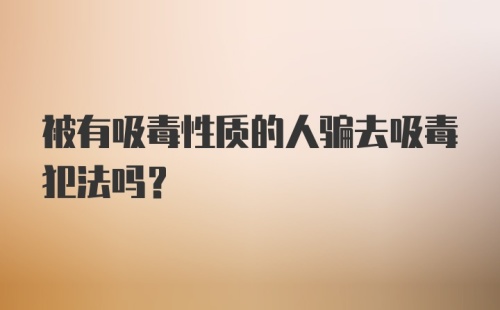 被有吸毒性质的人骗去吸毒犯法吗?